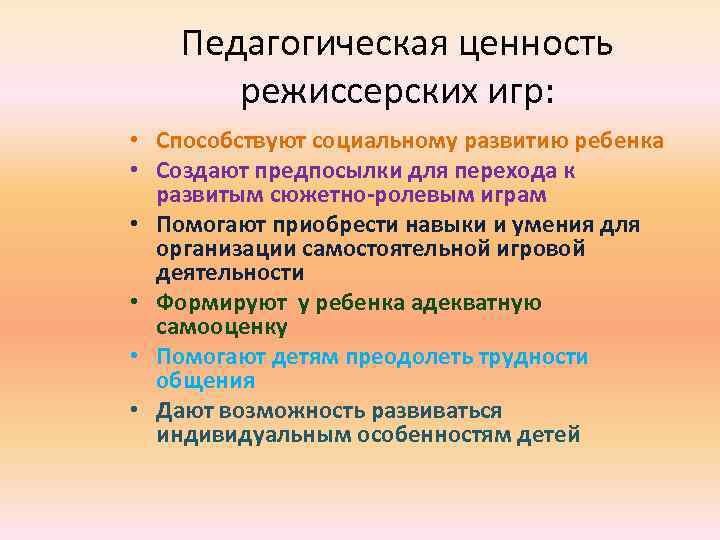 Педагогическая ценность режиссерских игр:

• Способствуют социальному развитию ребенка
• Создают предпосылки для перехода к развитым сюжетно-ролевым играм
• Помогают приобрести навыки и умения для организации самостоятельной игровой деятельности
• Формируют у ребенка адекватную самооценку
• Помогают детям преодолеть трудности общения
• Дают возможность развиваться индивидуальным особенностям детей